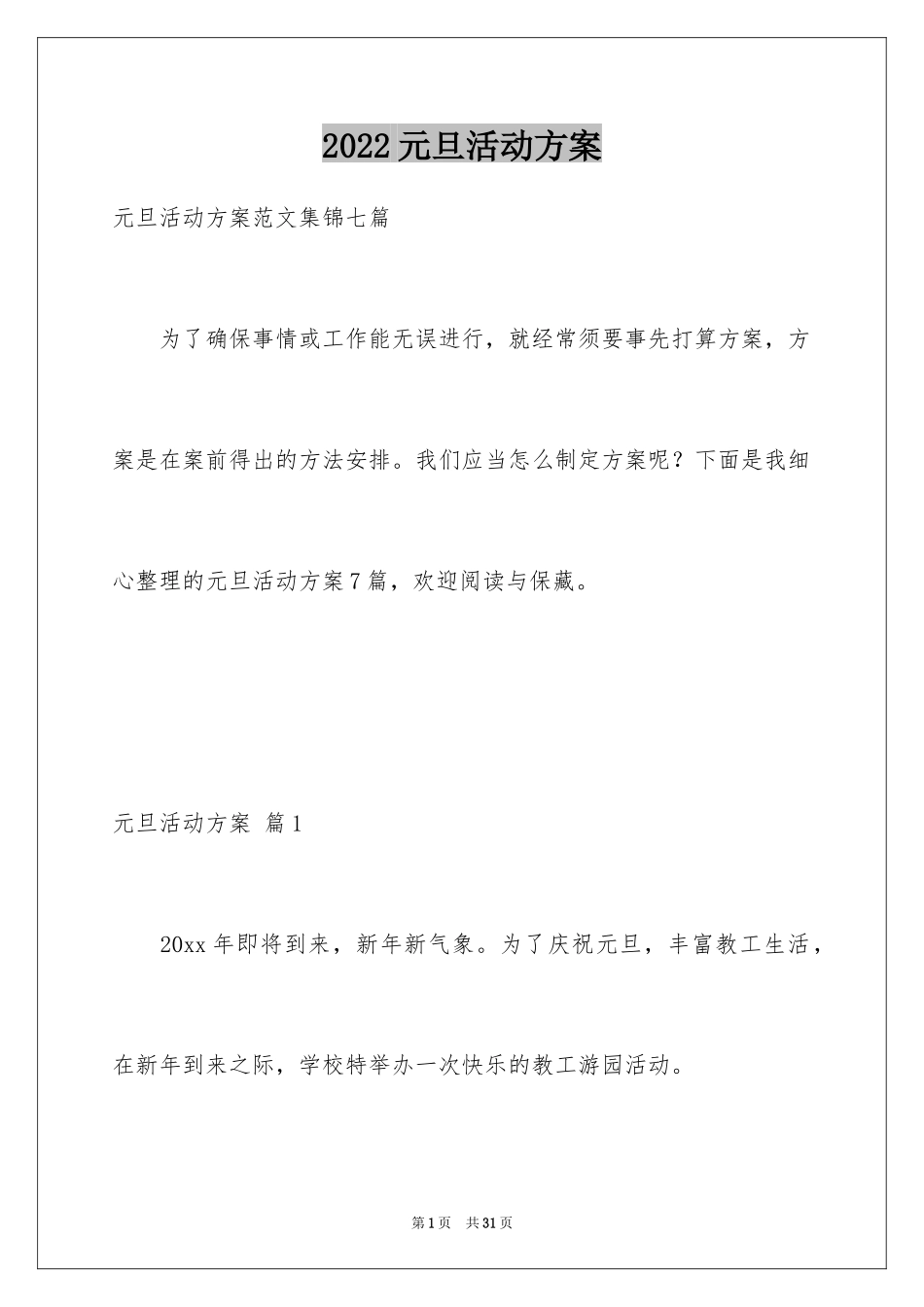 2022元旦活动方案

元旦活动方案范文集锦七篇

为了确保事情或工作能无误进行，就经常须要事先打算方案，方案是在案前得出的方法安排。我们应当怎么制定方案呢？下面是我细心整理的元旦活动方案7篇，欢迎阅读与保藏。

元旦活动方案 篇1

20xx年即将到来，新年新气象。为了庆祝元旦，丰富教工生活，在新年到来之际，学校特举办一次快乐的教工游园活动。

第1页 共31页